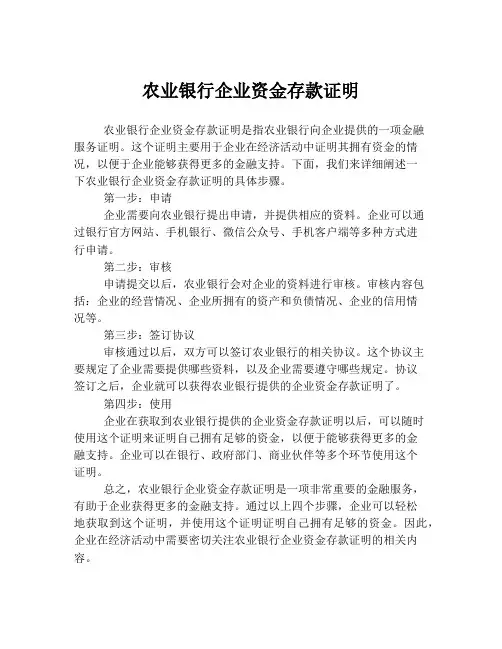 农业银行企业资金存款证明

农业银行企业资金存款证明是指农业银行向企业提供的一项金融服务证明。这个证明主要用于企业在经济活动中证明其拥有资金的情况，以便于企业能够获得更多的金融支持。下面，我们来详细阐述一下农业银行企业资金存款证明的具体步骤。

第一步：申请

企业需要向农业银行提出申请，并提供相应的资料。企业可以通过银行官方网站、手机银行、微信公众号、手机客户端等多种方式进行申请。

第二步：审核

申请提交以后，农业银行会对企业的资料进行审核。审核内容包括：企业的经营情况、企业所拥有的资产和负债情况、企业的信用情况等。

第三步：签订协议

审核通过以后，双方可以签订农业银行的相关协议。这个协议主要规定了企业需要提供哪些资料，以及企业需要遵守哪些规定。协议签订之后，企业就可以获得农业银行提供的企业资金存款证明了。

第四步：使用

企业在获取到农业银行提供的企业资金存款证明以后，可以随时使用这个证明来证明自己拥有足够的资金，以便于能够获得更多的金融支持。企业可以在银行、政府部门、商业伙伴等多个环节使用这个证明。

总之，农业银行企业资金存款证明是一项非常重要的金融服务，有助于企业获得更多的金融支持。通过以上四个步骤，企业可以轻松地获取到这个证明，并使用这个证明证明自己拥有足够的资金。因此，企业在经济活动中需要密切关注农业银行企业资金存款证明的相关内容。